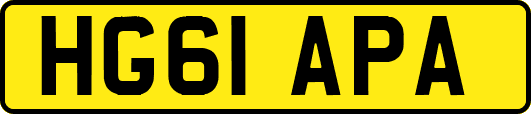 HG61 APA